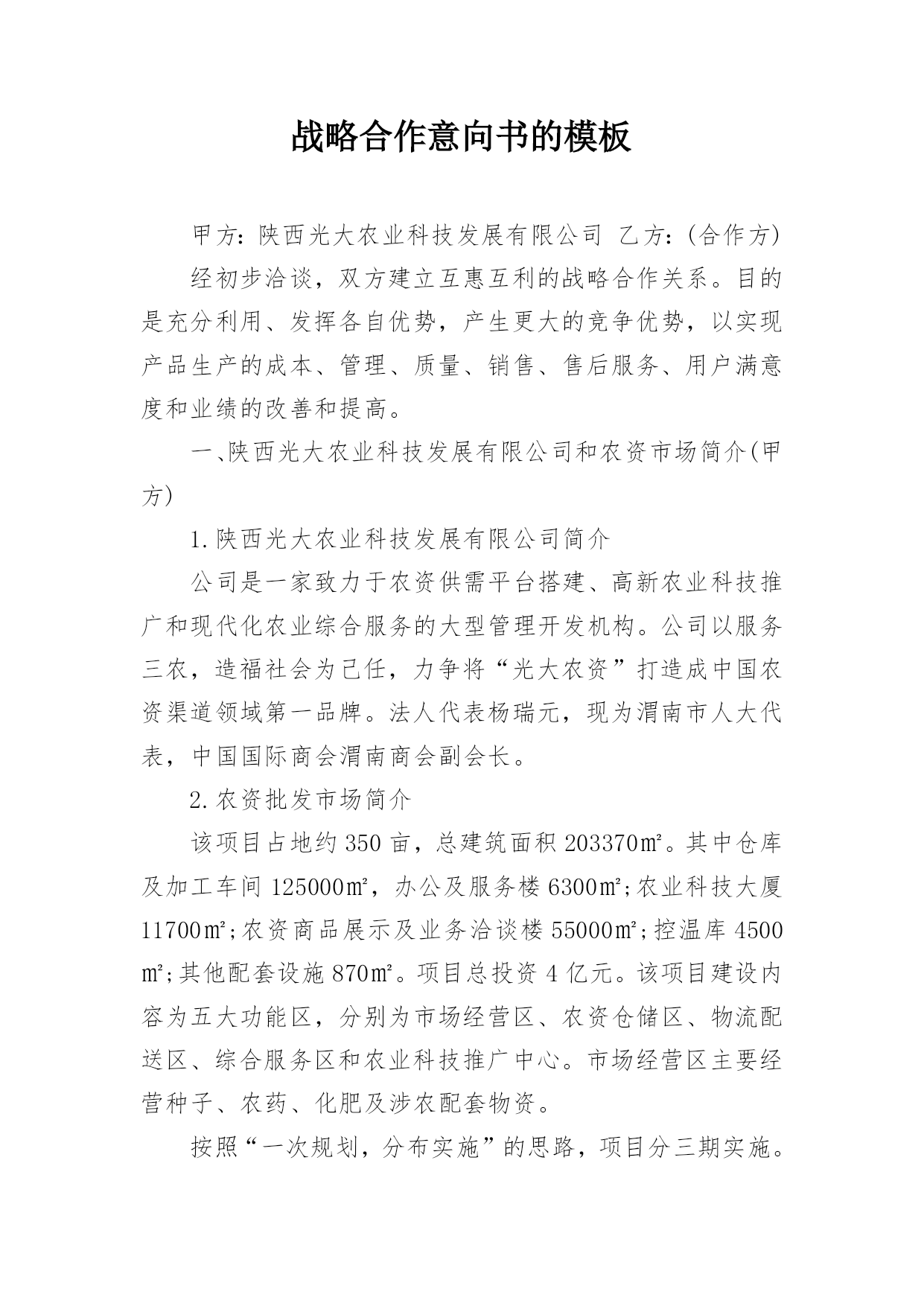 战略合作意向书的模板

甲方：陕西光大农业科技发展有限公司 乙方：(合作方)

经初步洽谈，双方建立互惠互利的战略合作关系。目的是充分利用、发挥各自优势，产生更大的竞争优势，以实现产品生产的成本、管理、质量、销售、售后服务、用户满意度和业绩的改善和提高。

一、陕西光大农业科技发展有限公司和农资市场简介(甲方)

1.陕西光大农业科技发展有限公司简介

公司是一家致力于农资供需平台搭建、高新农业科技推广和现代化农业综合服务的大型管理开发机构。公司以服务三农，造福社会为己任，力争将“光大农资”打造成中国农资渠道领域第一品牌。法人代表杨瑞元，现为渭南市人大代表，中国国际商会渭南商会副会长。

2.农资批发市场简介

该项目占地约350亩，总建筑面积203370㎡。其中仓库及加工车间125000㎡，办公及服务楼6300㎡;农业科技大厦11700㎡;农资商品展示及业务洽谈楼55000㎡;控温库4500㎡;其他配套设施870㎡。项目总投资4亿元。该项目建设内容为五大功能区，分别为市场经营区、农资仓储区、物流配送区、综合服务区和农业科技推广中心。市场经营区主要经营种子、农药、化肥及涉农配套物资。

按照“一次规划，分布实施”的思路，项目分三期实施。